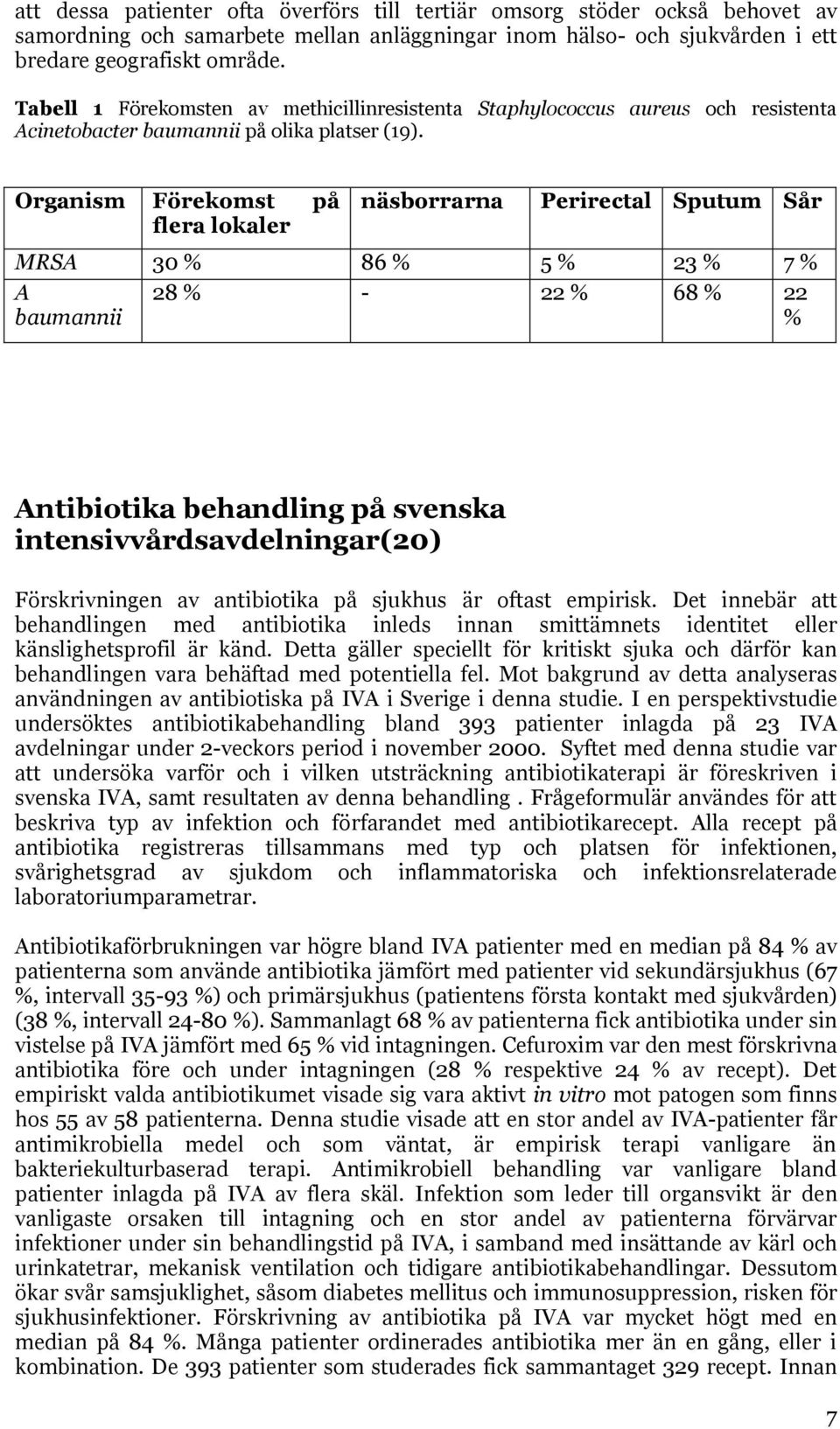 att dessa patienter ofta överförs till tertiär omsorg stöder också behovet av samordning och samarbete mellan anläggningar inom hälso- och sjukvården i ett bredare geografiskt område.

Tabell 1 Förekomsten av methicillinresistenta Staphylococcus aureus och resistenta Acinetobacter baumannii på olika platser (19).

| Organism | Förekomst på flera lokaler | näsborrarna | Perirectal | Sputum | Sår |
|---|---|---|---|---|---|
| MRSA | 30 % | 86 % | 5 % | 23 % | 7 % |
| A baumannii | 28 % | - | 22 % | 68 % | 22 % |

Antibiotika behandling på svenska intensivvårdsavdelningar(20)

Förskrivningen av antibiotika på sjukhus är oftast empirisk. Det innebär att behandlingen med antibiotika inleds innan smittämnets identitet eller känslighetsprofil är känd. Detta gäller speciellt för kritiskt sjuka och därför kan behandlingen vara behäftad med potentiella fel. Mot bakgrund av detta analyseras användningen av antibiotiska på IVA i Sverige i denna studie. I en perspektivstudie undersöktes antibiotikabehandling bland 393 patienter inlagda på 23 IVA avdelningar under 2-veckors period i november 2000. Syftet med denna studie var att undersöka varför och i vilken utsträckning antibiotikaterapi är föreskriven i svenska IVA, samt resultaten av denna behandling . Frågeformulär användes för att beskriva typ av infektion och förfarandet med antibiotikarecept. Alla recept på antibiotika registreras tillsammans med typ och platsen för infektionen, svårighetsgrad av sjukdom och inflammatoriska och infektionsrelaterade laboratoriumparametrar.

Antibiotikaförbrukningen var högre bland IVA patienter med en median på 84 % av patienterna som använde antibiotika jämfört med patienter vid sekundärsjukhus (67 %, intervall 35-93 %) och primärsjukhus (patientens första kontakt med sjukvården) (38 %, intervall 24-80 %). Sammanlagt 68 % av patienterna fick antibiotika under sin vistelse på IVA jämfört med 65 % vid intagningen. Cefuroxim var den mest förskrivna antibiotika före och under intagningen (28 % respektive 24 % av recept). Det empiriskt valda antibiotikumet visade sig vara aktivt in vitro mot patogen som finns hos 55 av 58 patienterna. Denna studie visade att en stor andel av IVA-patienter får antimikrobiella medel och som väntat, är empirisk terapi vanligare än bakteriekulturbaserad terapi. Antimikrobiell behandling var vanligare bland patienter inlagda på IVA av flera skäl. Infektion som leder till organsvikt är den vanligaste orsaken till intagning och en stor andel av patienterna förvärvar infektioner under sin behandlingstid på IVA, i samband med insättande av kärl och urinkatetrar, mekanisk ventilation och tidigare antibiotikabehandlingar. Dessutom ökar svår samsjuklighet, såsom diabetes mellitus och immunosuppression, risken för sjukhusinfektioner. Förskrivning av antibiotika på IVA var mycket högt med en median på 84 %. Många patienter ordinerades antibiotika mer än en gång, eller i kombination. De 393 patienter som studerades fick sammantaget 329 recept. Innan

7